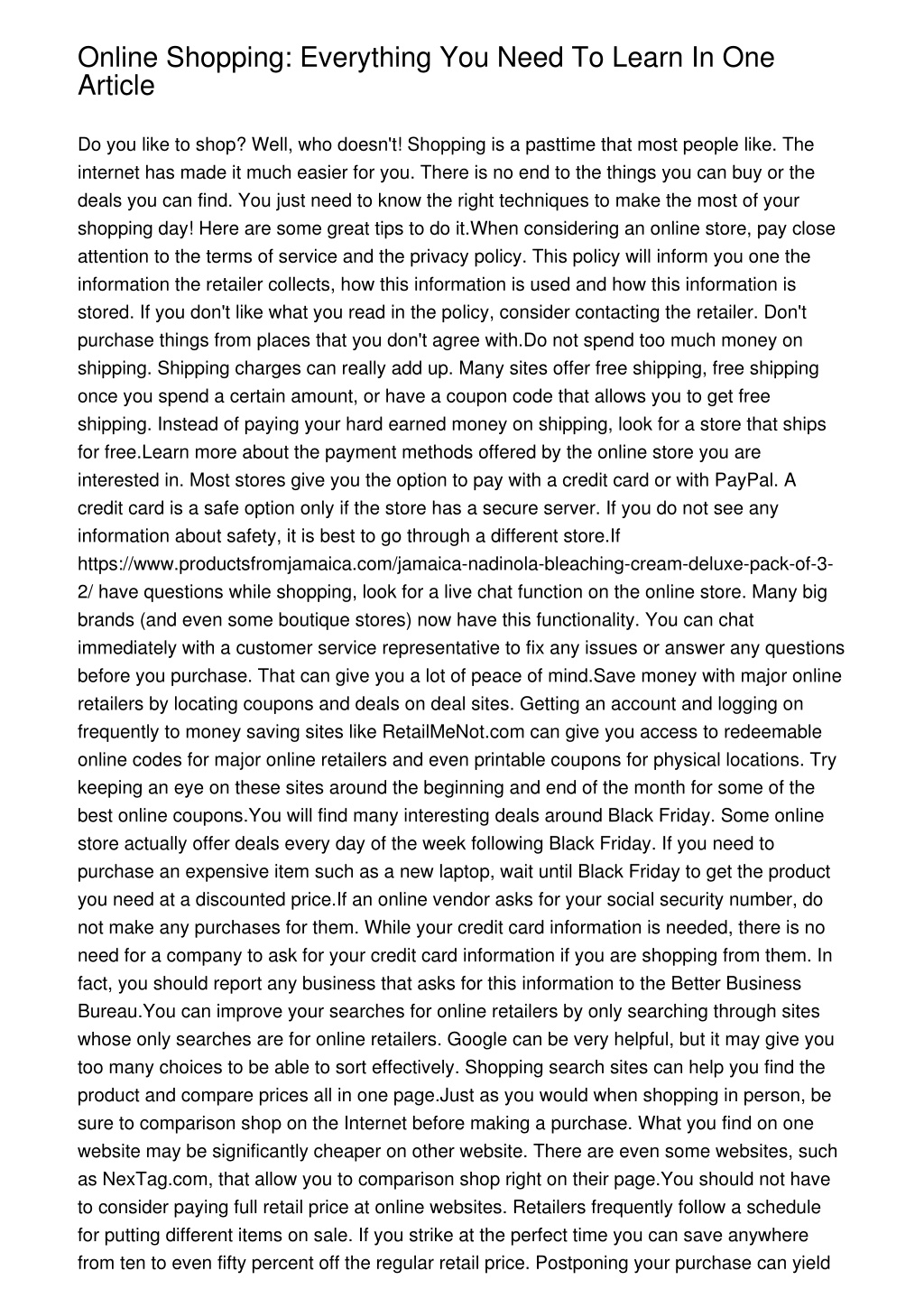 Online Shopping: Everything You Need To Learn In One Article

Do you like to shop? Well, who doesn't! Shopping is a pasttime that most people like. The internet has made it much easier for you. There is no end to the things you can buy or the deals you can find. You just need to know the right techniques to make the most of your shopping day! Here are some great tips to do it.When considering an online store, pay close attention to the terms of service and the privacy policy. This policy will inform you one the information the retailer collects, how this information is used and how this information is stored. If you don't like what you read in the policy, consider contacting the retailer. Don't purchase things from places that you don't agree with.Do not spend too much money on shipping. Shipping charges can really add up. Many sites offer free shipping, free shipping once you spend a certain amount, or have a coupon code that allows you to get free shipping. Instead of paying your hard earned money on shipping, look for a store that ships for free.Learn more about the payment methods offered by the online store you are interested in. Most stores give you the option to pay with a credit card or with PayPal. A credit card is a safe option only if the store has a secure server. If you do not see any information about safety, it is best to go through a different store.If https://www.productsfromjamaica.com/jamaica-nadinola-bleaching-cream-deluxe-pack-of-3-2/ have questions while shopping, look for a live chat function on the online store. Many big brands (and even some boutique stores) now have this functionality. You can chat immediately with a customer service representative to fix any issues or answer any questions before you purchase. That can give you a lot of peace of mind.Save money with major online retailers by locating coupons and deals on deal sites. Getting an account and logging on frequently to money saving sites like RetailMeNot.com can give you access to redeemable online codes for major online retailers and even printable coupons for physical locations. Try keeping an eye on these sites around the beginning and end of the month for some of the best online coupons.You will find many interesting deals around Black Friday. Some online store actually offer deals every day of the week following Black Friday. If you need to purchase an expensive item such as a new laptop, wait until Black Friday to get the product you need at a discounted price.If an online vendor asks for your social security number, do not make any purchases for them. While your credit card information is needed, there is no need for a company to ask for your credit card information if you are shopping from them. In fact, you should report any business that asks for this information to the Better Business Bureau.You can improve your searches for online retailers by only searching through sites whose only searches are for online retailers. Google can be very helpful, but it may give you too many choices to be able to sort effectively. Shopping search sites can help you find the product and compare prices all in one page.Just as you would when shopping in person, be sure to comparison shop on the Internet before making a purchase. What you find on one website may be significantly cheaper on other website. There are even some websites, such as NexTag.com, that allow you to comparison shop right on their page.You should not have to consider paying full retail price at online websites. Retailers frequently follow a schedule for putting different items on sale. If you strike at the perfect time you can save anywhere from ten to even fifty percent off the regular retail price. Postponing your purchase can yield